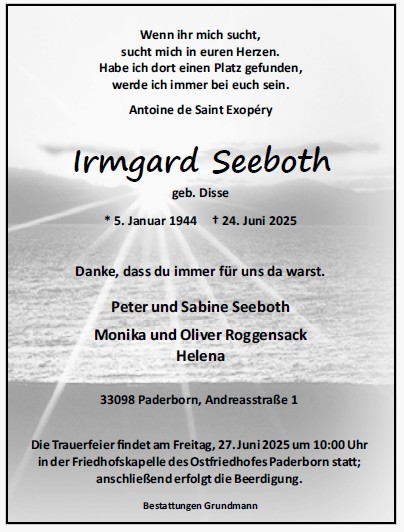 Wenn ihr mich sucht,
sucht mich in euren Herzen.
Habe ich dort einen Platz gefunden,
werde ich immer bei euch sein.

Antoine de Saint Exopéry

Irmgard Seeboth

geb. Disse

* 5. Januar 1944 † 24. Juni 2025

Danke, dass du immer für uns da warst.

Peter und Sabine Seeboth

Monika und Oliver Roggensack
Helena

33098 Paderborn, Andreasstraße 1

Die Trauerfeier findet am Freitag, 27. Juni 2025 um 10:00 Uhr in der Friedhofskapelle des Ostfriedhofes Paderborn statt; anschließend erfolgt die Beerdigung.

Bestattungen Grundmann